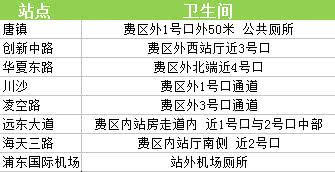 | 站点 | 卫生间 |
|---|---|
| 唐镇 | 费区外1号口外50米 公共厕所 |
| 创新中路 | 费区外西站厅近3号口 |
| 华夏东路 | 费区外北端近4号口 |
| 川沙 | 费区外1号口通道 |
| 凌空路 | 费区外3号口通道 |
| 远东大道 | 费区内站房走道内 近1号口与2号口中部 |
| 海天三路 | 费区内站厅南侧 近2号口 |
| 浦东国际机场 | 站外机场厕所 |